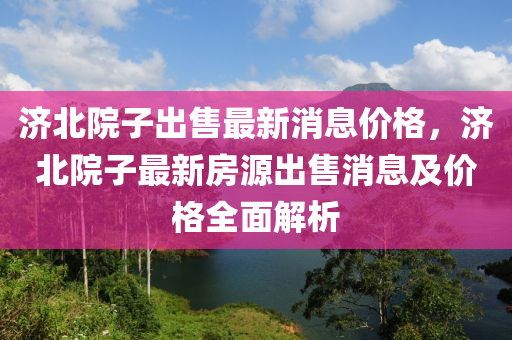 济北院子出售最新消息价格，济北院子最新房源出售消息及价格全面解析